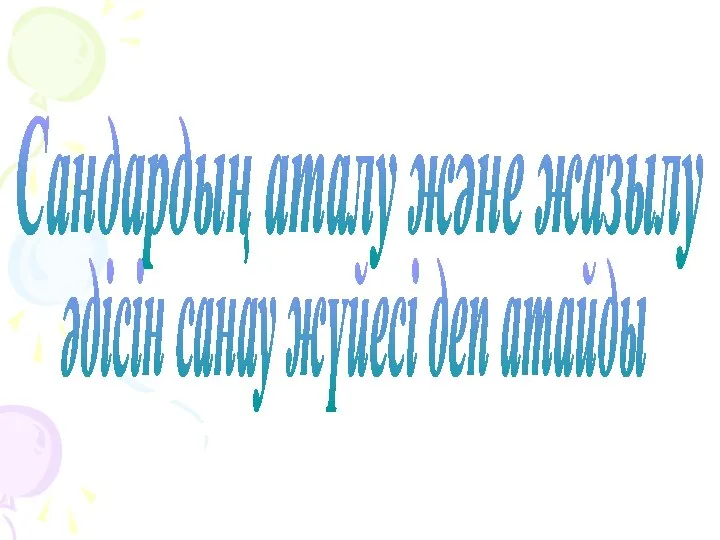 Сандардың аталу және жазылу әдісін санау жүйесі деп атайды